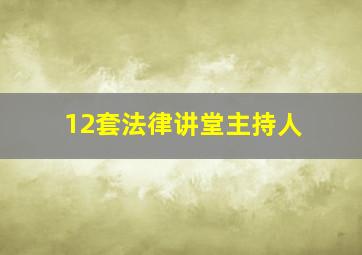 12套法律讲堂主持人